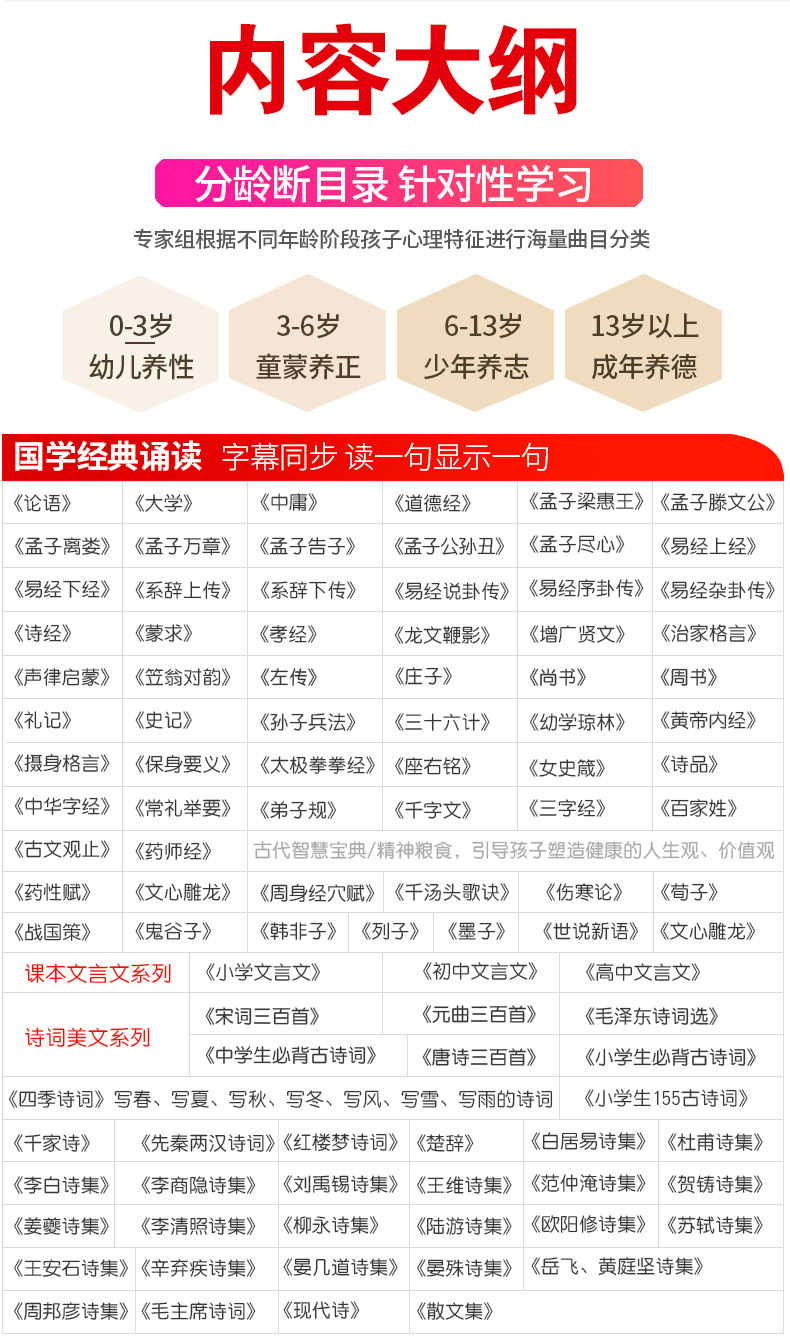 内容大纲

分龄断目录 针对性学习

专家组根据不同年龄阶段孩子心理特征进行海量曲目分类

0-3岁
幼儿养性

3-6岁
童蒙养正

6-13岁
少年养志

13岁以上
成年养德

国学经典诵读 字幕同步 读一句显示一句

《论语》 《大学》 《中庸》 《道德经》 《孟子梁惠王》 《孟子滕文公》

《孟子离娄》 《孟子万章》 《孟子告子》 《孟子公孙丑》 《孟子尽心》 《易经上经》

《易经下经》 《系辞上传》 《系辞下传》 《易经说卦传》 《易经序卦传》 《易经杂卦传》

《诗经》 《蒙求》 《孝经》 《龙文鞭影》 《增广贤文》 《治家格言》

《声律启蒙》 《笠翁对韵》 《左传》 《庄子》 《尚书》 《周书》

《礼记》 《史记》 《孙子兵法》 《三十六计》 《幼学琼林》 《黄帝内经》

《摄身格言》 《保身要义》 《太极拳拳经》 《座右铭》 《女史箴》 《诗品》

《中华字经》 《常礼举要》 《弟子规》 《千字文》 《三字经》 《百家姓》

《古文观止》 《药师经》 古代智慧宝典/精神粮食，引导孩子塑造健康的人生观、价值观

《药性赋》 《文心雕龙》 《周身经穴赋》 《千汤头歌诀》 《伤寒论》 《荀子》

《战国策》 《鬼谷子》 《韩非子》 《列子》 《墨子》 《世说新语》 《文心雕龙》

课本文言文系列 《小学文言文》 《初中文言文》 《高中文言文》

诗词美文系列 《宋词三百首》 《元曲三百首》 《毛泽东诗词选》
《中学生必背古诗词》 《唐诗三百首》 《小学生必背古诗词》

《四季诗词》写春、写夏、写秋、写冬、写风、写雪、写雨的诗词 《小学生155古诗词》

《千家诗》 《先秦两汉诗词》 《红楼梦诗词》 《楚辞》 《白居易诗集》 《杜甫诗集》

《李白诗集》 《李商隐诗集》 《刘禹锡诗集》 《王维诗集》 《范仲淹诗集》 《贺铸诗集》

《姜夔诗集》 《李清照诗集》 《柳永诗集》 《陆游诗集》 《欧阳修诗集》 《苏轼诗集》

《王安石诗集》 《辛弃疾诗集》 《晏几道诗集》 《晏殊诗集》 《岳飞、黄庭坚诗集》

《周邦彦诗集》 《毛主席诗词》 《现代诗》 《散文集》